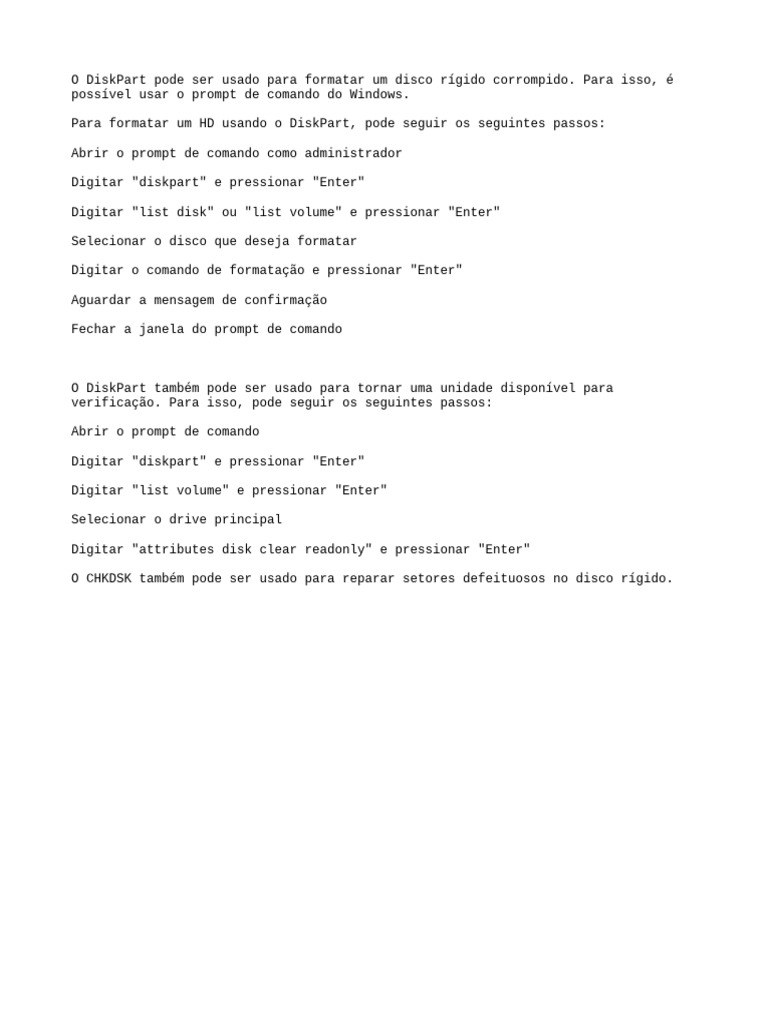 O DiskPart pode ser usado para formatar um disco rígido corrompido. Para isso, é possível usar o prompt de comando do Windows.

Para formatar um HD usando o DiskPart, pode seguir os seguintes passos:

Abrir o prompt de comando como administrador

Digitar "diskpart" e pressionar "Enter"

Digitar "list disk" ou "list volume" e pressionar "Enter"

Selecionar o disco que deseja formatar

Digitar o comando de formatação e pressionar "Enter"

Aguardar a mensagem de confirmação

Fechar a janela do prompt de comando

O DiskPart também pode ser usado para tornar uma unidade disponível para verificação. Para isso, pode seguir os seguintes passos:

Abrir o prompt de comando

Digitar "diskpart" e pressionar "Enter"

Digitar "list volume" e pressionar "Enter"

Selecionar o drive principal

Digitar "attributes disk clear readonly" e pressionar "Enter"

O CHKDSK também pode ser usado para reparar setores defeituosos no disco rígido.